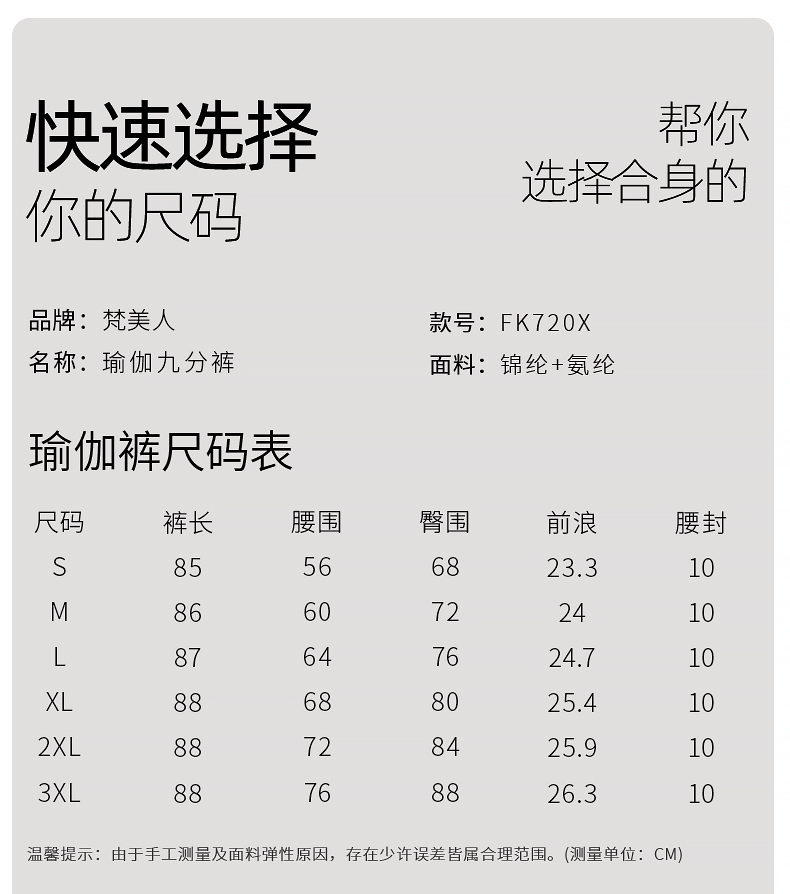 快速选择
你的尺码

帮你
选择合身的

品牌：梵美人
名称：瑜伽九分裤

款号：FK720X
面料：锦纶+氨纶

瑜伽裤尺码表

| 尺码 | 裤长 | 腰围 | 臀围 | 前浪 | 腰封 |
|---|---|---|---|---|---|
| S | 85 | 56 | 68 | 23.3 | 10 |
| M | 86 | 60 | 72 | 24 | 10 |
| L | 87 | 64 | 76 | 24.7 | 10 |
| XL | 88 | 68 | 80 | 25.4 | 10 |
| 2XL | 88 | 72 | 84 | 25.9 | 10 |
| 3XL | 88 | 76 | 88 | 26.3 | 10 |

温馨提示：由于手工测量及面料弹性原因，存在少许误差皆属合理范围。(测量单位：CM)